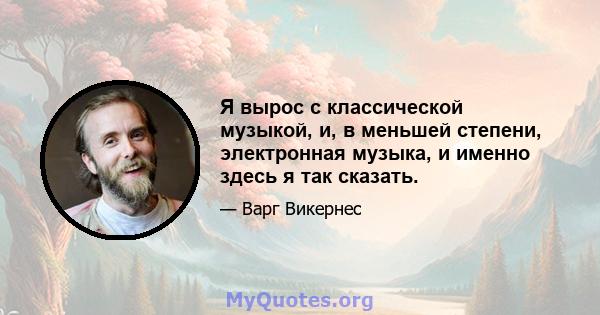 Я вырос с классической музыкой, и, в меньшей степени, электронная музыка, и именно здесь я так сказать.

— Варг Викернес

MyQuotes.org